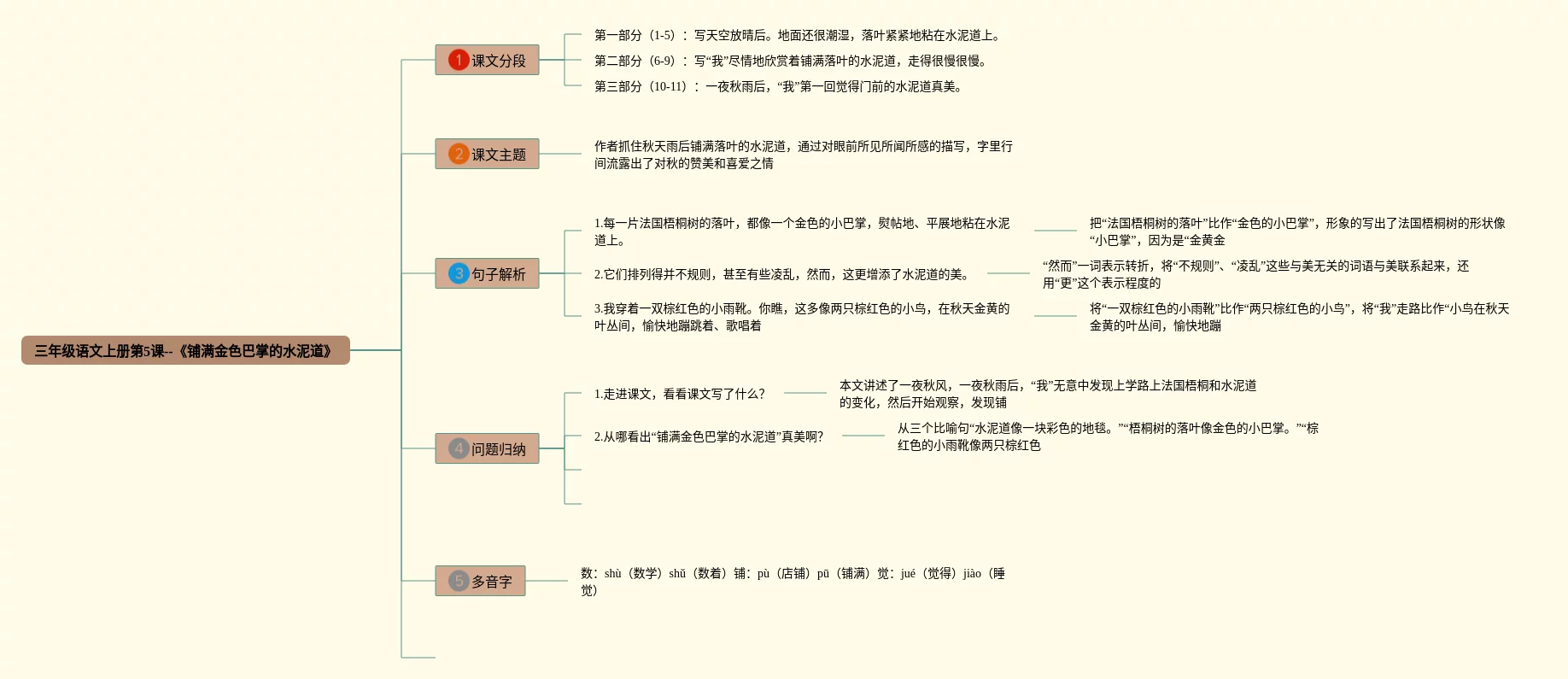 三年级语文上册第5课--《铺满金色巴掌的水泥道》

1 课文分段

第一部分（1-5）：写天空放晴后。地面还很潮湿，落叶紧紧地粘在水泥道上。

第二部分（6-9）：写“我”尽情地欣赏着铺满落叶的水泥道，走得很慢很慢。

第三部分（10-11）：一夜秋雨后，“我”第一回觉得门前的水泥道真美。

2 课文主题

作者抓住秋天雨后铺满落叶的水泥道，通过对眼前所见所闻所感的描写，字里行间流露出了对秋的赞美和喜爱之情

3 句子解析

1.每一片法国梧桐树的落叶，都像一个金色的小巴掌，熨帖地、平展地粘在水泥道上。

把“法国梧桐树的落叶”比作“金色的小巴掌”，形象的写出了法国梧桐树的形状像“小巴掌”，因为是“金黄金

2.它们排列得并不规则，甚至有些凌乱，然而，这更增添了水泥道的美。

“然而”一词表示转折，将“不规则”、“凌乱”这些与美无关的词语与美联系起来，还用“更”这个表示程度的

3.我穿着一双棕红色的小雨靴。你瞧，这多像两只棕红色的小鸟，在秋天金黄的叶丛间，愉快地蹦跳着、歌唱着

将“一双棕红色的小雨靴”比作“两只棕红色的小鸟”，将“我”走路比作“小鸟在秋天金黄的叶丛间，愉快地蹦

4 问题归纳

1.走进课文，看看课文写了什么？

本文讲述了一夜秋风，一夜秋雨后，“我”无意中发现上学路上法国梧桐和水泥道的变化，然后开始观察，发现铺

2.从哪看出“铺满金色巴掌的水泥道”真美啊？

从三个比喻句“水泥道像一块彩色的地毯。”“梧桐树的落叶像金色的小巴掌。”“棕红色的小雨靴像两只棕红色

5 多音字

数：shù（数学）shǔ（数着）铺：pù（店铺）pū（铺满）觉：jué（觉得）jiào（睡觉）